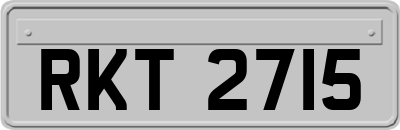 RKT 2715